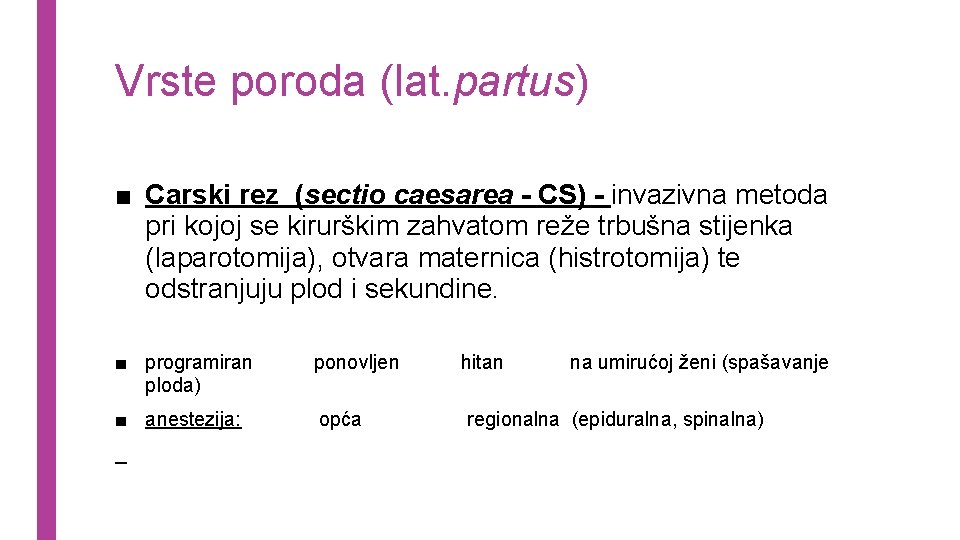 Vrste poroda (lat.partus)

■ Carski rez (sectio caesarea - CS) - invazivna metoda pri kojoj se kirurškim zahvatom reže trbušna stijenka (laparotomija), otvara maternica (histrotomija) te odstranjuju plod i sekundine.

■ programiran ponovljen hitan na umirućoj ženi (spašavanje ploda)

■ anestezija: opća regionalna (epiduralna, spinalna)

–